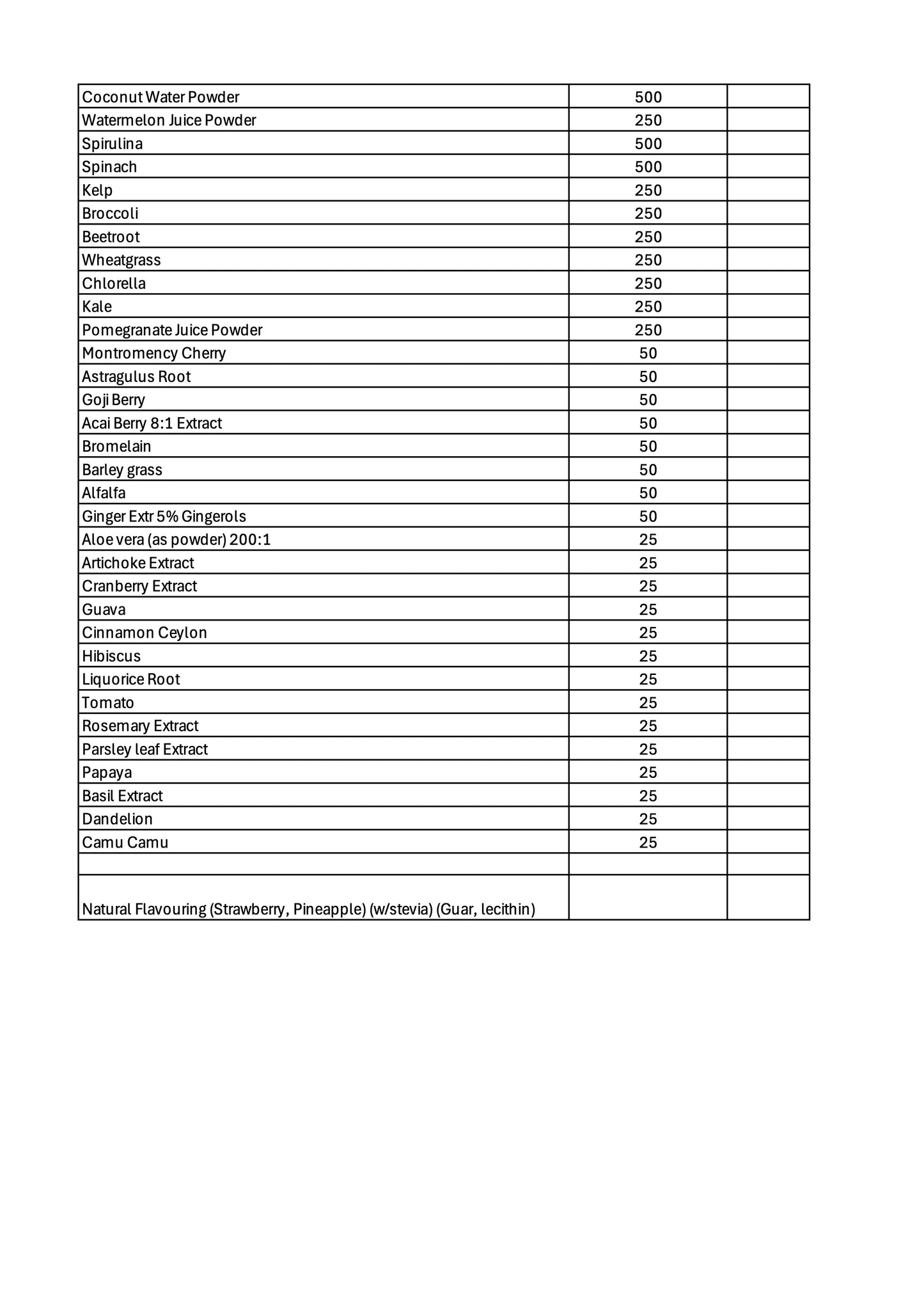 | | | |
|---|---|---|
| Coconut Water Powder | 500 | |
| Watermelon Juice Powder | 250 | |
| Spirulina | 500 | |
| Spinach | 500 | |
| Kelp | 250 | |
| Broccoli | 250 | |
| Beetroot | 250 | |
| Wheatgrass | 250 | |
| Chlorella | 250 | |
| Kale | 250 | |
| Pomegranate Juice Powder | 250 | |
| Montromency Cherry | 50 | |
| Astragulus Root | 50 | |
| Goji Berry | 50 | |
| Acai Berry 8:1 Extract | 50 | |
| Bromelain | 50 | |
| Barley grass | 50 | |
| Alfalfa | 50 | |
| Ginger Extr 5% Gingerols | 50 | |
| Aloe vera (as powder) 200:1 | 25 | |
| Artichoke Extract | 25 | |
| Cranberry Extract | 25 | |
| Guava | 25 | |
| Cinnamon Ceylon | 25 | |
| Hibiscus | 25 | |
| Liquorice Root | 25 | |
| Tomato | 25 | |
| Rosemary Extract | 25 | |
| Parsley leaf Extract | 25 | |
| Papaya | 25 | |
| Basil Extract | 25 | |
| Dandelion | 25 | |
| Camu Camu | 25 | |
| | | |
| Natural Flavouring (Strawberry, Pineapple) (w/stevia) (Guar, lecithin) | | |